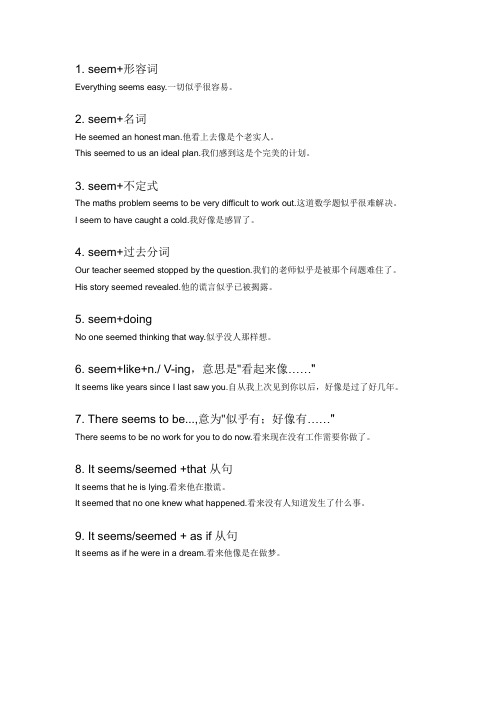 1. seem+形容词
Everything seems easy.一切似乎很容易。

2. seem+名词
He seemed an honest man.他看上去像是个老实人。
This seemed to us an ideal plan.我们感到这是个完美的计划。

3. seem+不定式
The maths problem seems to be very difficult to work out.这道数学题似乎很难解决。
I seem to have caught a cold.我好像是感冒了。

4. seem+过去分词
Our teacher seemed stopped by the question.我们的老师似乎是被那个问题难住了。
His story seemed revealed.他的谎言似乎已被揭露。

5. seem+doing
No one seemed thinking that way.似乎没人那样想。

6. seem+like+n./ V-ing，意思是"看起来像……"
It seems like years since I last saw you.自从我上次见到你以后，好像是过了好几年。

7. There seems to be...,意为"似乎有；好像有……"
There seems to be no work for you to do now.看来现在没有工作需要你做了。

8. It seems/seemed +that 从句
It seems that he is lying.看来他在撒谎。
It seemed that no one knew what happened.看来没有人知道发生了什么事。

9. It seems/seemed + as if 从句
It seems as if he were in a dream.看来他像是在做梦。